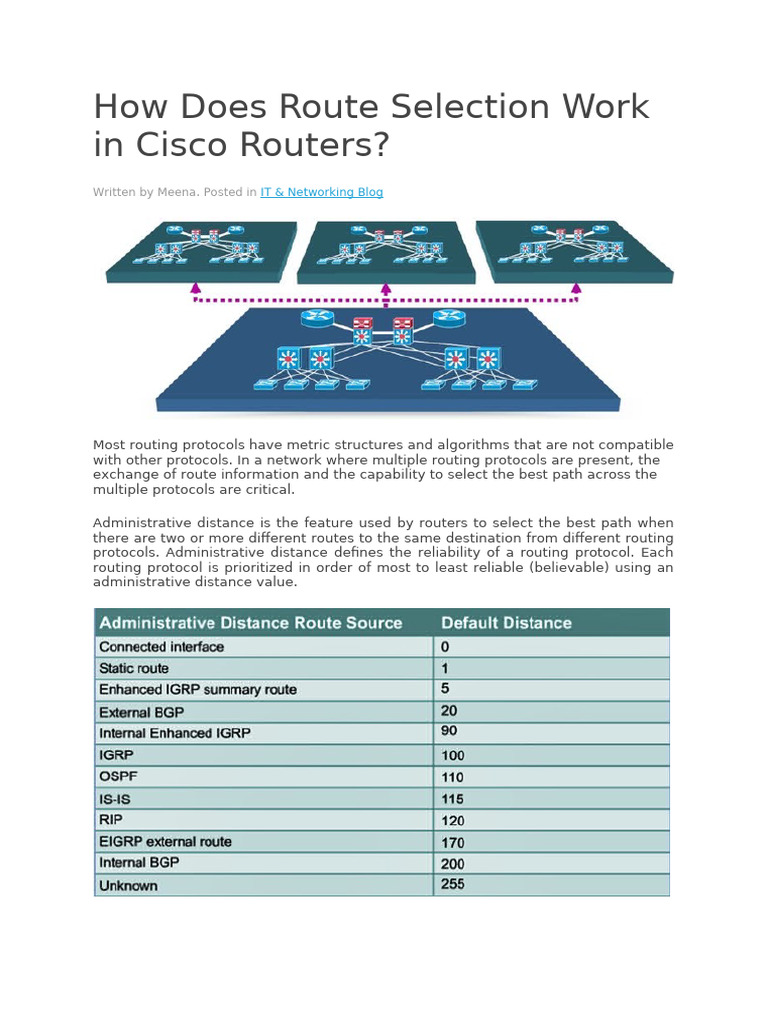 How Does Route Selection Work in Cisco Routers?

Written by Meena. Posted in IT & Networking Blog

Most routing protocols have metric structures and algorithms that are not compatible with other protocols. In a network where multiple routing protocols are present, the exchange of route information and the capability to select the best path across the multiple protocols are critical.

Administrative distance is the feature used by routers to select the best path when there are two or more different routes to the same destination from different routing protocols. Administrative distance defines the reliability of a routing protocol. Each routing protocol is prioritized in order of most to least reliable (believable) using an administrative distance value.

| Administrative Distance Route Source | Default Distance |
|---|---|
| Connected interface | 0 |
| Static route | 1 |
| Enhanced IGRP summary route | 5 |
| External BGP | 20 |
| Internal Enhanced IGRP | 90 |
| IGRP | 100 |
| OSPF | 110 |
| IS-IS | 115 |
| RIP | 120 |
| EIGRP external route | 170 |
| Internal BGP | 200 |
| Unknown | 255 |